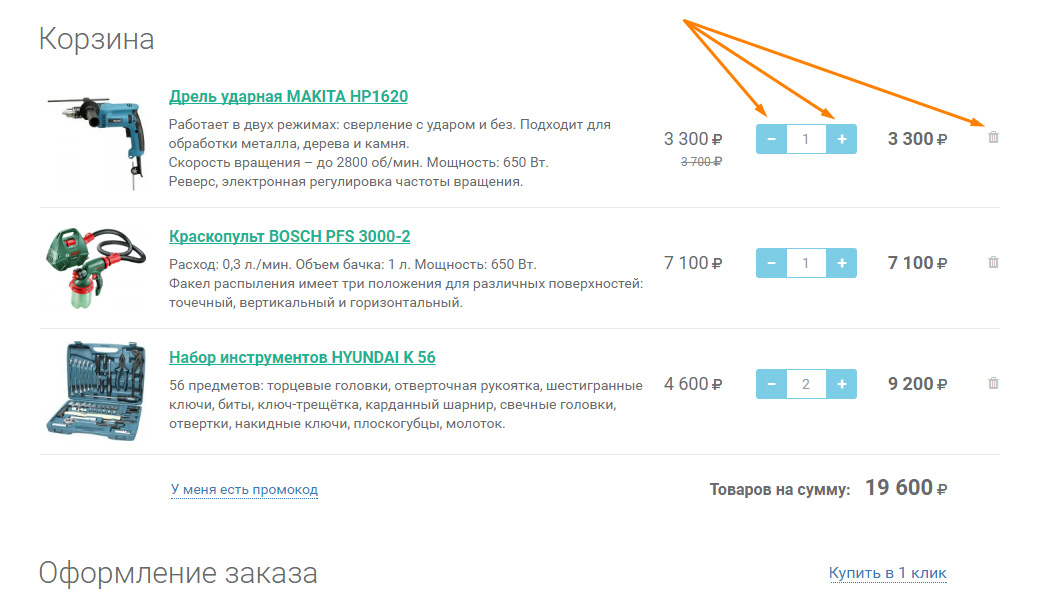 Корзина

Дрель ударная MAKITA HP1620

Работает в двух режимах: сверление с ударом и без. Подходит для обработки металла, дерева и камня.
Скорость вращения – до 2800 об/мин. Мощность: 650 Вт.
Реверс, электронная регулировка частоты вращения.

3 300 ₽
3 700 ₽

−
1
+

3 300 ₽

Краскопульт BOSCH PFS 3000-2

Расход: 0,3 л./мин. Объем бачка: 1 л. Мощность: 650 Вт.
Факел распыления имеет три положения для различных поверхностей: точечный, вертикальный и горизонтальный.

7 100 ₽

−
1
+

7 100 ₽

Набор инструментов HYUNDAI K 56

56 предметов: торцевые головки, отверточная рукоятка, шестигранные ключи, биты, ключ-трещётка, карданный шарнир, свечные головки, отвертки, накидные ключи, плоскогубцы, молоток.

4 600 ₽

−
2
+

9 200 ₽

У меня есть промокод

Товаров на сумму: 19 600 ₽

Оформление заказа

Купить в 1 клик